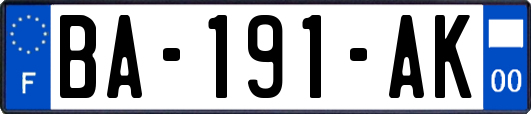 F
BA-191-AK
00